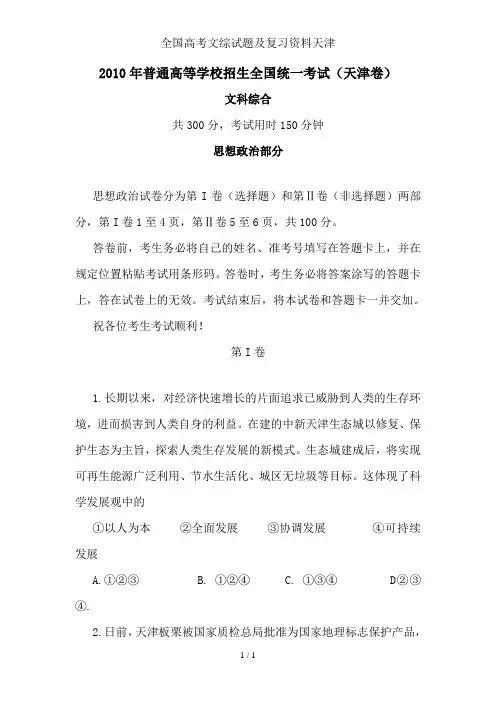 全国高考文综试题及复习资料天津

2010年普通高等学校招生全国统一考试（天津卷）

文科综合

共300分，考试用时150分钟

思想政治部分

思想政治试卷分为第Ⅰ卷（选择题）和第Ⅱ卷（非选择题）两部分，第Ⅰ卷1至4页，第Ⅱ卷5至6页，共100分。

答卷前，考生务必将自己的姓名、准考号填写在答题卡上，并在规定位置粘贴考试用条形码。答卷时，考生务必将答案涂写的答题卡上，答在试卷上的无效。考试结束后，将本试卷和答题卡一并交加。

祝各位考生考试顺利！

第Ⅰ卷

1.长期以来，对经济快速增长的片面追求已威胁到人类的生存环境，进而损害到人类自身的利益。在建的中新天津生态城以修复、保护生态为主旨，探索人类生存发展的新模式。生态城建成后，将实现可再生能源广泛利用、节水生活化、城区无垃圾等目标。这体现了科学发展观中的

①以人为本　②全面发展　③协调发展　④可持续发展

A.①②③　B. ①②④　C. ①③④　D②③④.

2.日前，天津板栗被国家质检总局批准为国家地理标志保护产品，

1 / 1